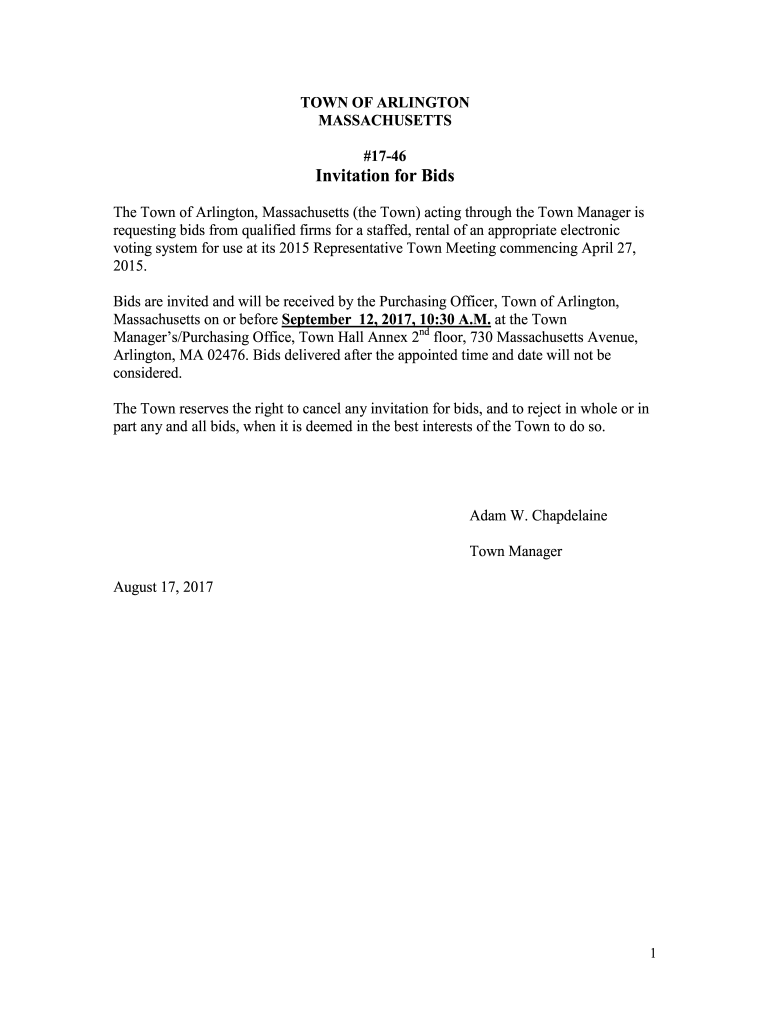 TOWN OF ARLINGTON
MASSACHUSETTS

#17-46
Invitation for Bids

The Town of Arlington, Massachusetts (the Town) acting through the Town Manager is requesting bids from qualified firms for a staffed, rental of an appropriate electronic voting system for use at its 2015 Representative Town Meeting commencing April 27, 2015.

Bids are invited and will be received by the Purchasing Officer, Town of Arlington, Massachusetts on or before September 12, 2017, 10:30 A.M. at the Town Manager's/Purchasing Office, Town Hall Annex 2$^{nd}$ floor, 730 Massachusetts Avenue, Arlington, MA 02476. Bids delivered after the appointed time and date will not be considered.

The Town reserves the right to cancel any invitation for bids, and to reject in whole or in part any and all bids, when it is deemed in the best interests of the Town to do so.

Adam W. Chapdelaine

Town Manager

August 17, 2017

1